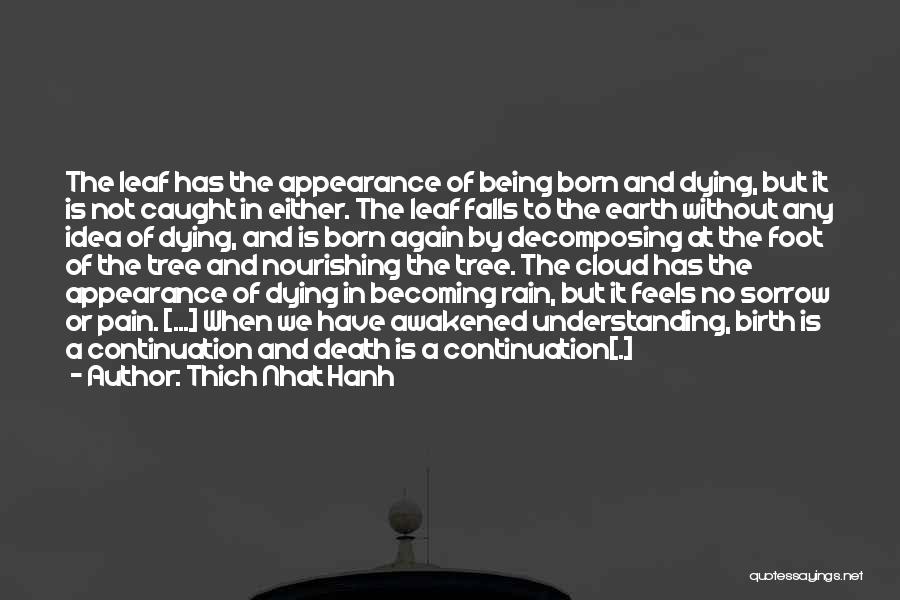 The leaf has the appearance of being born and dying, but it is not caught in either. The leaf falls to the earth without any idea of dying, and is born again by decomposing at the foot of the tree and nourishing the tree. The cloud has the appearance of dying in becoming rain, but it feels no sorrow or pain. [...] When we have awakened understanding, birth is a continuation and death is a continuation[.]

- Author: Thich Nhat Hanh

quotessayings.net